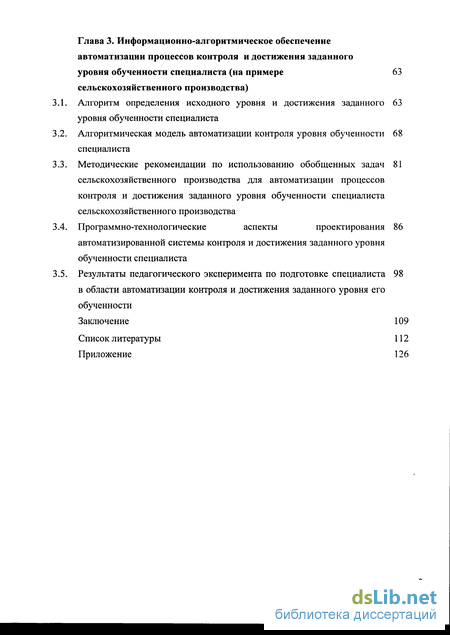 Глава 3. Информационно-алгоритмическое обеспечение автоматизации процессов контроля и достижения заданного уровня обученности специалиста (на примере сельскохозяйственного производства) 63

3.1. Алгоритм определения исходного уровня и достижения заданного уровня обученности специалиста 63

3.2. Алгоритмическая модель автоматизации контроля уровня обученности специалиста 68

3.3. Методические рекомендации по использованию обобщенных задач сельскохозяйственного производства для автоматизации процессов контроля и достижения заданного уровня обученности специалиста сельскохозяйственного производства 81

3.4. Программно-технологические аспекты проектирования автоматизированной системы контроля и достижения заданного уровня обученности специалиста 86

3.5. Результаты педагогического эксперимента по подготовке специалиста в области автоматизации контроля и достижения заданного уровня его обученности 98

Заключение 109

Список литературы 112

Приложение 126

dsLib.net
библиотека диссертаций